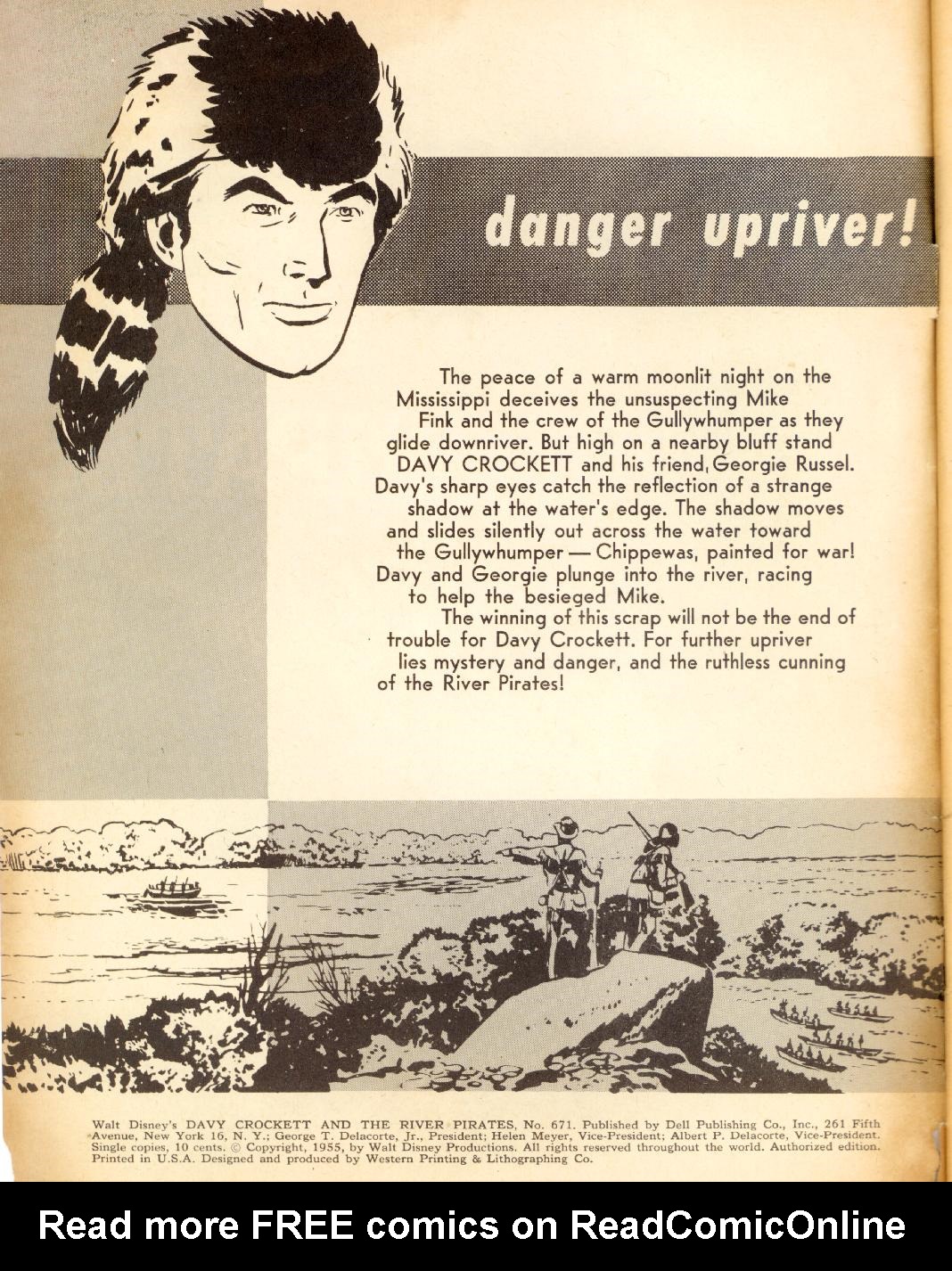 danger upriver!

The peace of a warm moonlit night on the Mississippi deceives the unsuspecting Mike Fink and the crew of the Gullywhumper as they glide downriver. But high on a nearby bluff stand DAVY CROCKETT and his friend, Georgie Russel. Davy's sharp eyes catch the reflection of a strange shadow at the water's edge. The shadow moves and slides silently out across the water toward the Gullywhumper — Chippewas, painted for war! Davy and Georgie plunge into the river, racing to help the besieged Mike.

The winning of this scrap will not be the end of trouble for Davy Crockett. For further upriver lies mystery and danger, and the ruthless cunning of the River Pirates!

Walt Disney's DAVY CROCKETT AND THE RIVER PIRATES, No. 671. Published by Dell Publishing Co., Inc., 261 Fifth Avenue, New York 16, N. Y.; George T. Delacorte, Jr., President; Helen Meyer, Vice-President; Albert P. Delacorte, Vice-President. Single copies, 10 cents. © Copyright, 1955, by Walt Disney Productions. All rights reserved throughout the world. Authorized edition. Printed in U.S.A. Designed and produced by Western Printing & Lithographing Co.

Read more FREE comics on ReadComicOnline